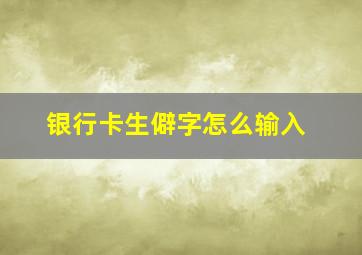 银行卡生僻字怎么输入